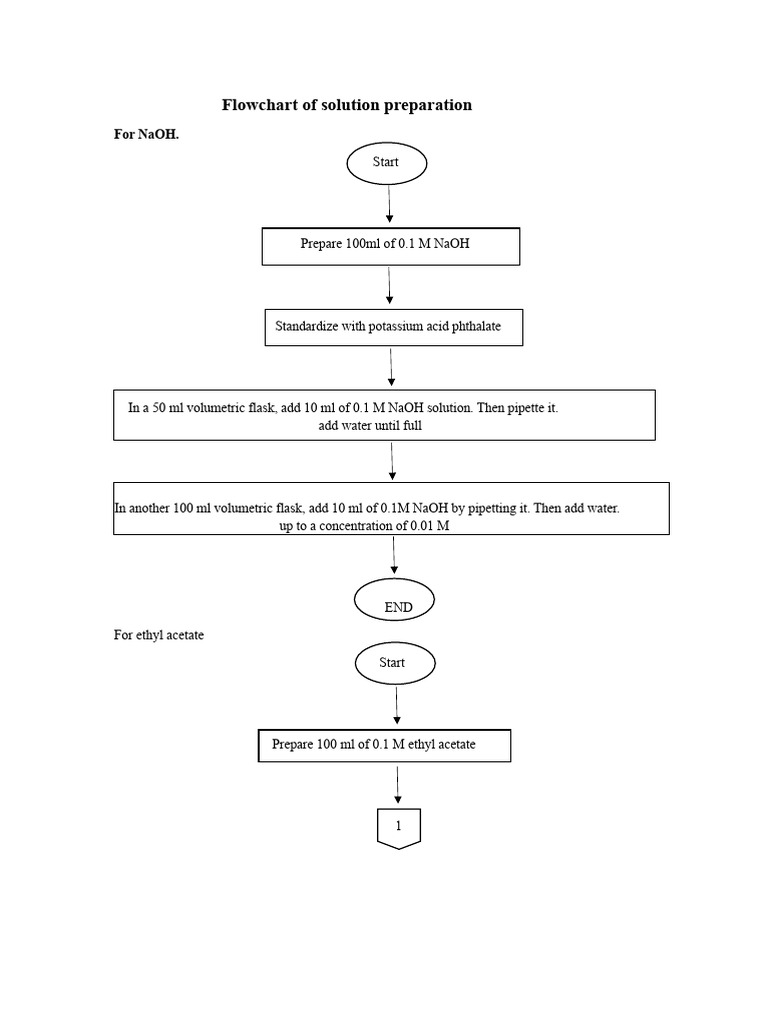 Flowchart of solution preparation

For NaOH.

Start

Prepare 100ml of 0.1 M NaOH

Standardize with potassium acid phthalate

In a 50 ml volumetric flask, add 10 ml of 0.1 M NaOH solution. Then pipette it. add water until full

In another 100 ml volumetric flask, add 10 ml of 0.1M NaOH by pipetting it. Then add water. up to a concentration of 0.01 M

END

For ethyl acetate

Start

Prepare 100 ml of 0.1 M ethyl acetate

1